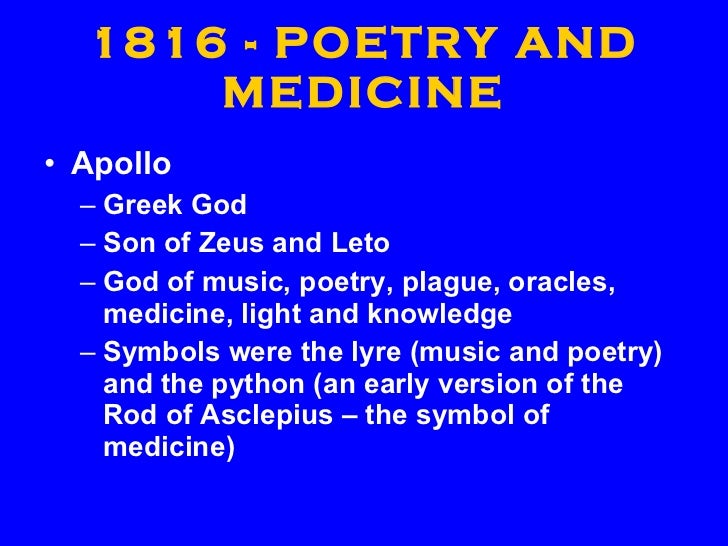 1816 - POETRY AND MEDICINE

• Apollo
– Greek God
– Son of Zeus and Leto
– God of music, poetry, plague, oracles, medicine, light and knowledge
– Symbols were the lyre (music and poetry) and the python (an early version of the Rod of Asclepius – the symbol of medicine)